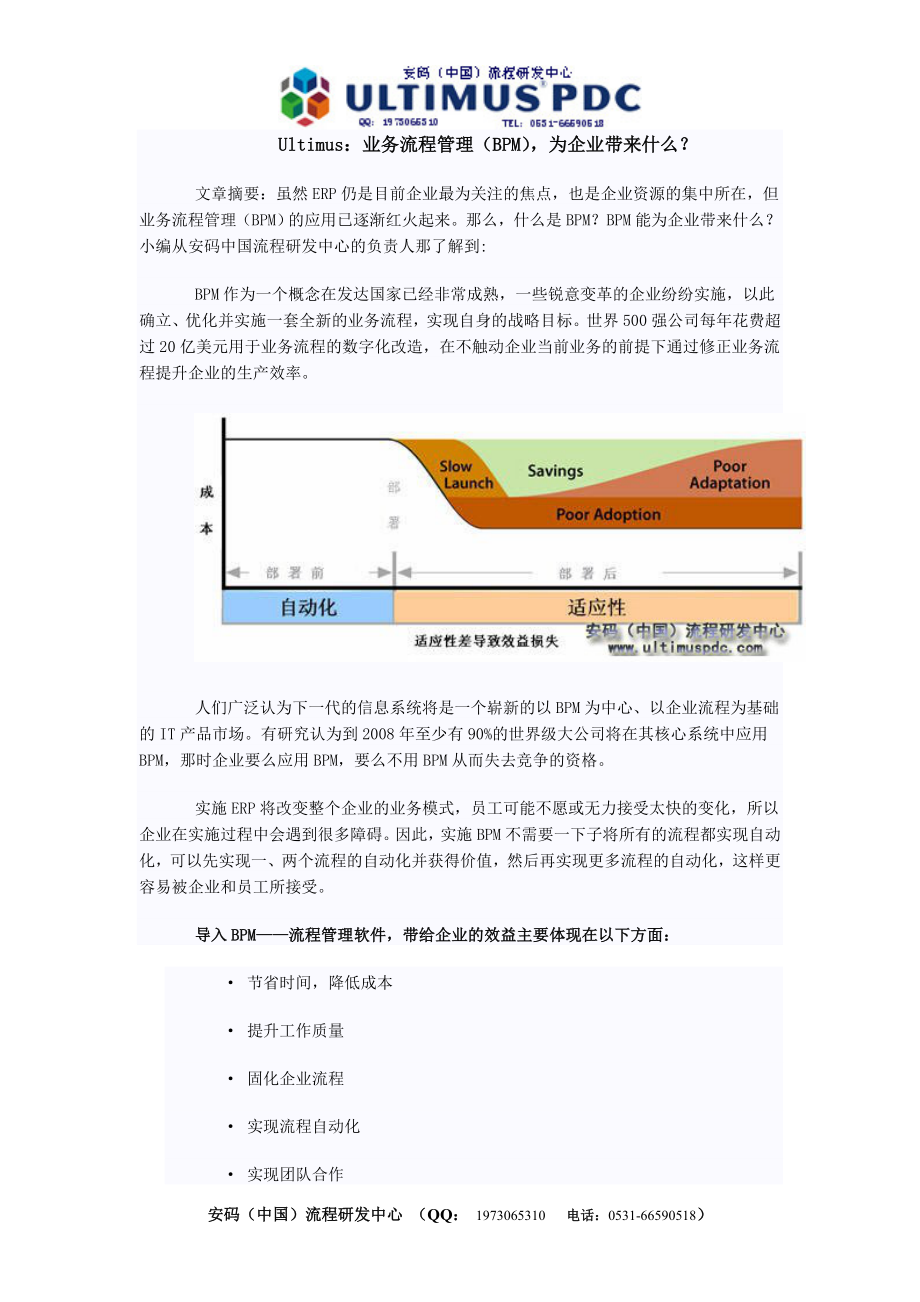 安码（中国）流程研发中心
ULTIMUS PDC
QQ: 1973065310 TEL: 0531-66590518

Ultimus：业务流程管理（BPM），为企业带来什么？

文章摘要：虽然 ERP 仍是目前企业最为关注的焦点，也是企业资源的集中所在，但业务流程管理（BPM）的应用已逐渐红火起来。那么，什么是 BPM？BPM 能为企业带来什么？小编从安码中国流程研发中心的负责人那了解到:

BPM 作为一个概念在发达国家已经非常成熟，一些锐意变革的企业纷纷实施，以此确立、优化并实施一套全新的业务流程，实现自身的战略目标。世界 500 强公司每年花费超过 20 亿美元用于业务流程的数字化改造，在不触动企业当前业务的前提下通过修正业务流程提升企业的生产效率。

成本
部署
Slow Launch
Savings
Poor Adaptation
Poor Adoption
部署前
部署后
自动化
适应性
适应性差导致效益损失
安码（中国）流程研发中心
www.ultimuspdc.com

人们广泛认为下一代的信息系统将是一个崭新的以 BPM 为中心、以企业流程为基础的 IT 产品市场。有研究认为到 2008 年至少有 90%的世界级大公司将在其核心系统中应用 BPM，那时企业要么应用 BPM，要么不用 BPM 从而失去竞争的资格。

实施 ERP 将改变整个企业的业务模式，员工可能不愿或无力接受太快的变化，所以企业在实施过程中会遇到很多障碍。因此，实施 BPM 不需要一下子将所有的流程都实现自动化，可以先实现一、两个流程的自动化并获得价值，然后再实现更多流程的自动化，这样更容易被企业和员工所接受。

导入 BPM——流程管理软件，带给企业的效益主要体现在以下方面：

• 节省时间，降低成本

• 提升工作质量

• 固化企业流程

• 实现流程自动化

• 实现团队合作

安码（中国）流程研发中心 （QQ： 1973065310 电话：0531-66590518）